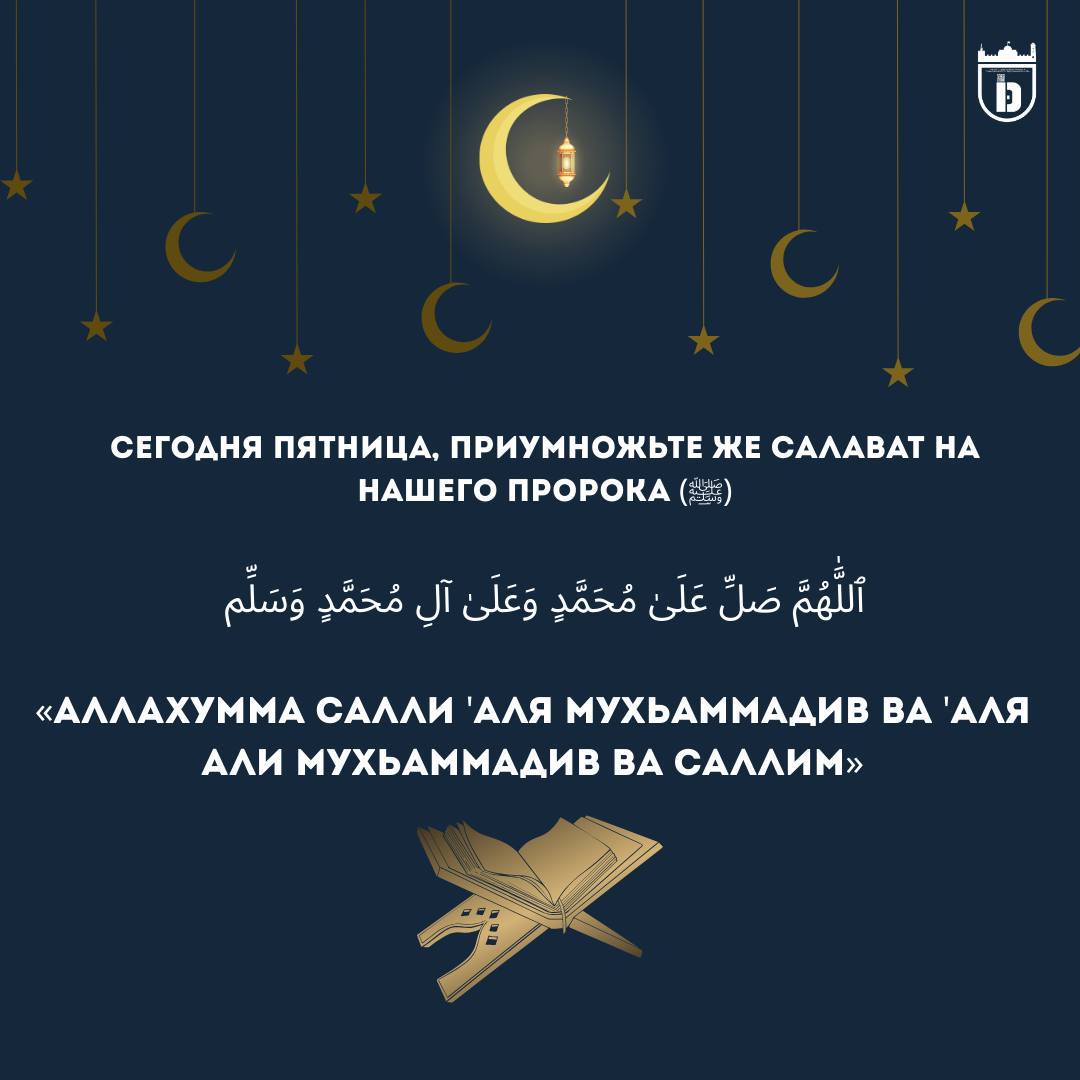 СЕГОДНЯ ПЯТНИЦА, ПРИУМНОЖЬТЕ ЖЕ САЛАВАТ НА НАШЕГО ПРОРОКА (ﷺ)

ٱللَّٰهُمَّ صَلِّ عَلَىٰ مُحَمَّدٍ وَعَلَىٰ آلِ مُحَمَّدٍ وَسَلِّم

«АЛЛАХУММА САЛЛИ 'АЛЯ МУХЬАММАДИВ ВА 'АЛЯ АЛИ МУХЬАММАДИВ ВА САЛЛИМ»